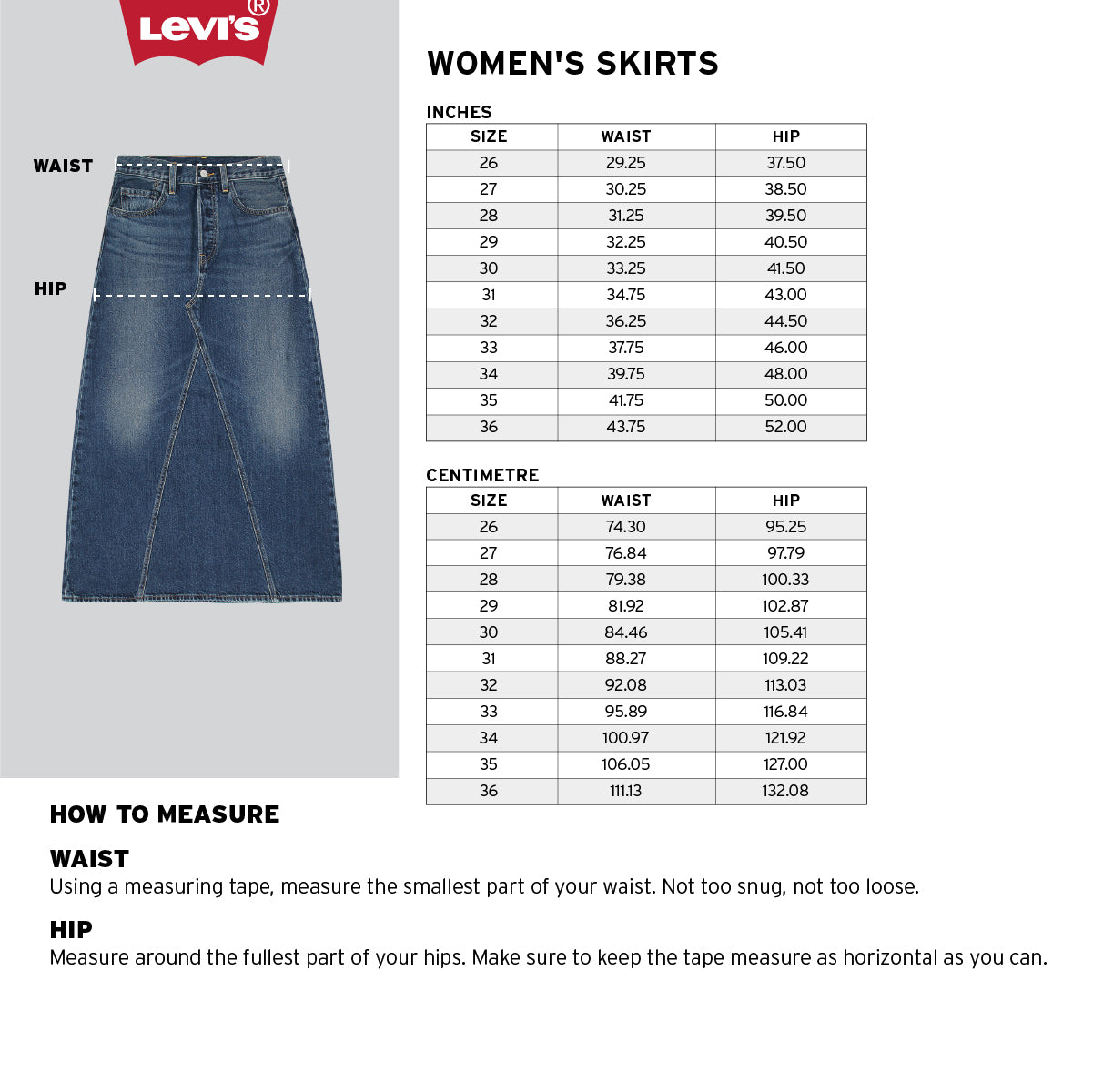 Levi's®

WAIST

HIP

WOMEN'S SKIRTS

INCHES

| SIZE | WAIST | HIP |
|---|---|---|
| 26 | 29.25 | 37.50 |
| 27 | 30.25 | 38.50 |
| 28 | 31.25 | 39.50 |
| 29 | 32.25 | 40.50 |
| 30 | 33.25 | 41.50 |
| 31 | 34.75 | 43.00 |
| 32 | 36.25 | 44.50 |
| 33 | 37.75 | 46.00 |
| 34 | 39.75 | 48.00 |
| 35 | 41.75 | 50.00 |
| 36 | 43.75 | 52.00 |

CENTIMETRE

| SIZE | WAIST | HIP |
|---|---|---|
| 26 | 74.30 | 95.25 |
| 27 | 76.84 | 97.79 |
| 28 | 79.38 | 100.33 |
| 29 | 81.92 | 102.87 |
| 30 | 84.46 | 105.41 |
| 31 | 88.27 | 109.22 |
| 32 | 92.08 | 113.03 |
| 33 | 95.89 | 116.84 |
| 34 | 100.97 | 121.92 |
| 35 | 106.05 | 127.00 |
| 36 | 111.13 | 132.08 |

HOW TO MEASURE

WAIST
Using a measuring tape, measure the smallest part of your waist. Not too snug, not too loose.

HIP
Measure around the fullest part of your hips. Make sure to keep the tape measure as horizontal as you can.